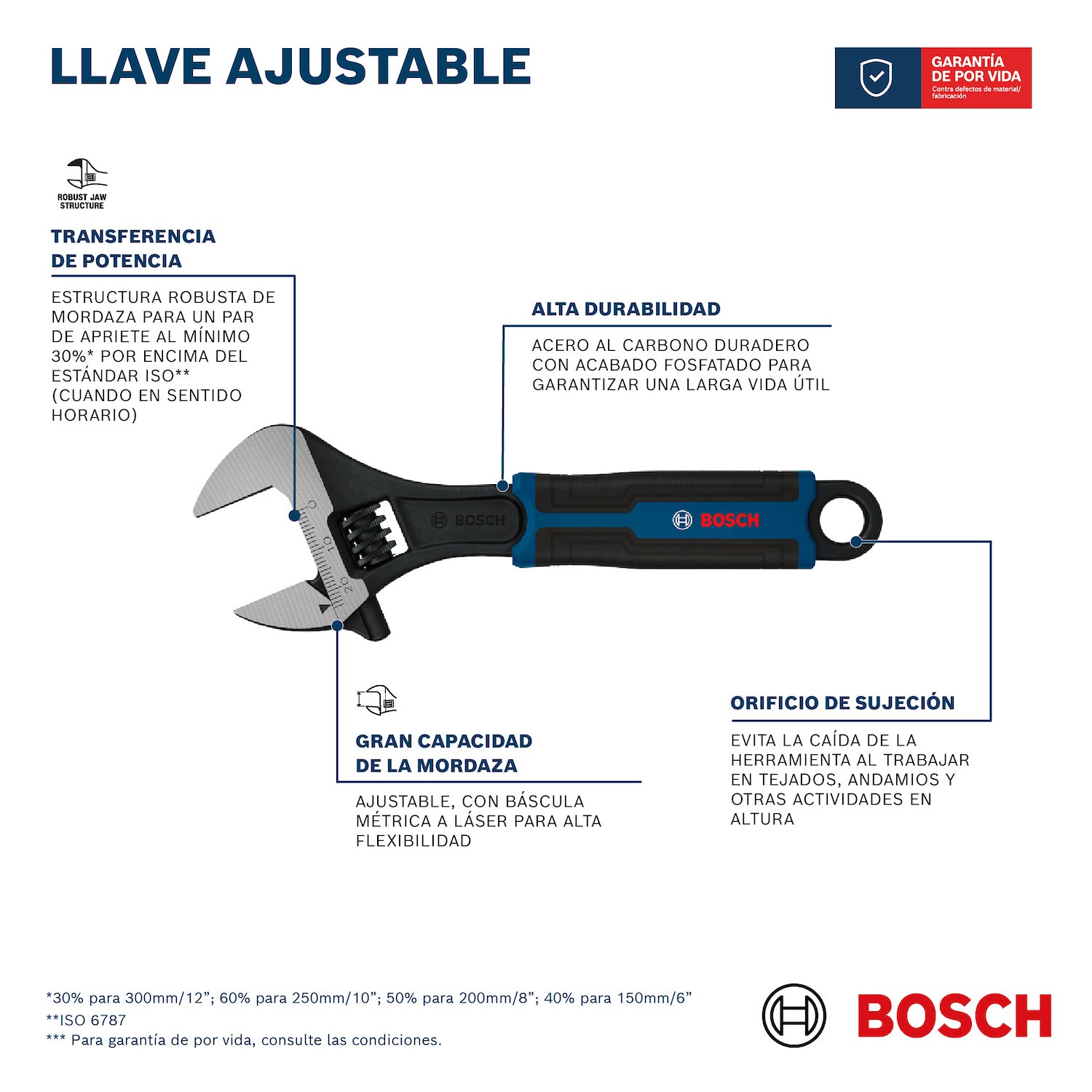 LLAVE AJUSTABLE

GARANTÍA DE POR VIDA
Contra defectos de material/ fabricación

ROBUST JAW STRUCTURE

TRANSFERENCIA DE POTENCIA

ESTRUCTURA ROBUSTA DE MORDAZA PARA UN PAR DE APRIETE AL MÍNIMO 30%* POR ENCIMA DEL ESTÁNDAR ISO** (CUANDO EN SENTIDO HORARIO)

ALTA DURABILIDAD

ACERO AL CARBONO DURADERO CON ACABADO FOSFATADO PARA GARANTIZAR UNA LARGA VIDA ÚTIL

0
10
20

BOSCH

BOSCH

GRAN CAPACIDAD DE LA MORDAZA

AJUSTABLE, CON BÁSCULA MÉTRICA A LÁSER PARA ALTA FLEXIBILIDAD

ORIFICIO DE SUJECIÓN

EVITA LA CAÍDA DE LA HERRAMIENTA AL TRABAJAR EN TEJADOS, ANDAMIOS Y OTRAS ACTIVIDADES EN ALTURA

*30% para 300mm/12”; 60% para 250mm/10”; 50% para 200mm/8”; 40% para 150mm/6”
**ISO 6787
*** Para garantía de por vida, consulte las condiciones.

BOSCH